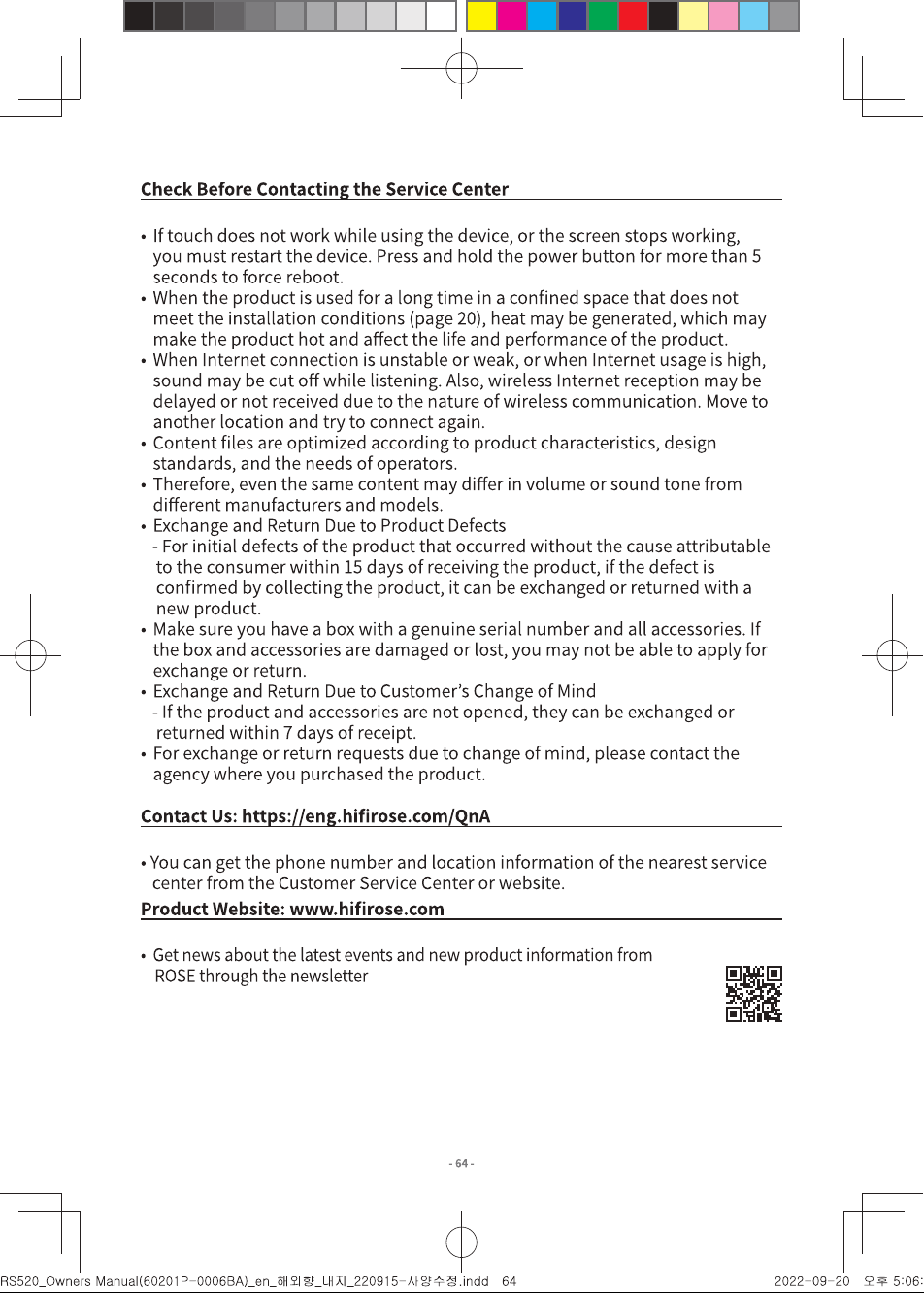 Check Before Contacting the Service Center

• If touch does not work while using the device, or the screen stops working, you must restart the device. Press and hold the power button for more than 5 seconds to force reboot.
• When the product is used for a long time in a confined space that does not meet the installation conditions (page 20), heat may be generated, which may make the product hot and affect the life and performance of the product.
• When Internet connection is unstable or weak, or when Internet usage is high, sound may be cut off while listening. Also, wireless Internet reception may be delayed or not received due to the nature of wireless communication. Move to another location and try to connect again.
• Content files are optimized according to product characteristics, design standards, and the needs of operators.
• Therefore, even the same content may differ in volume or sound tone from different manufacturers and models.
• Exchange and Return Due to Product Defects
- For initial defects of the product that occurred without the cause attributable to the consumer within 15 days of receiving the product, if the defect is confirmed by collecting the product, it can be exchanged or returned with a new product.
• Make sure you have a box with a genuine serial number and all accessories. If the box and accessories are damaged or lost, you may not be able to apply for exchange or return.
• Exchange and Return Due to Customer's Change of Mind
- If the product and accessories are not opened, they can be exchanged or returned within 7 days of receipt.
• For exchange or return requests due to change of mind, please contact the agency where you purchased the product.

Contact Us: https://eng.hifirose.com/QnA

• You can get the phone number and location information of the nearest service center from the Customer Service Center or website.

Product Website: www.hifirose.com

• Get news about the latest events and new product information from ROSE through the newsletter

- 64 -

RS520_Owners Manual(60201P-0006BA)_en_해외향_내지_220915-사양수정.indd 64 2022-09-20 오후 5:06: